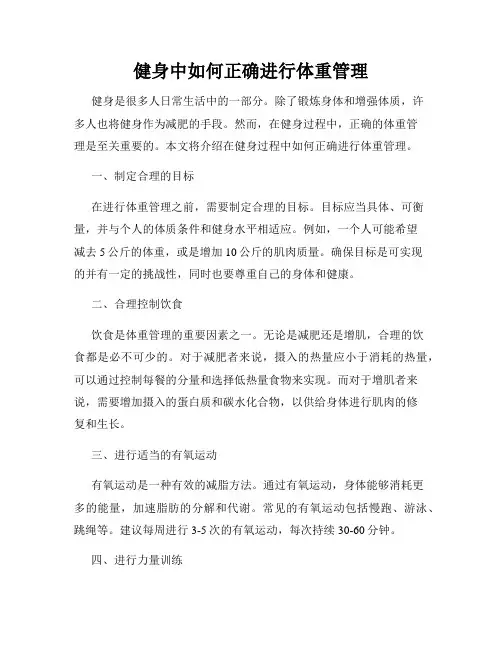 健身中如何正确进行体重管理

健身是很多人日常生活中的一部分。除了锻炼身体和增强体质，许多人也将健身作为减肥的手段。然而，在健身过程中，正确的体重管理是至关重要的。本文将介绍在健身过程中如何正确进行体重管理。

一、制定合理的目标

在进行体重管理之前，需要制定合理的目标。目标应当具体、可衡量，并与个人的体质条件和健身水平相适应。例如，一个人可能希望减去 5 公斤的体重，或是增加 10 公斤的肌肉质量。确保目标是可实现的并有一定的挑战性，同时也要尊重自己的身体和健康。

二、合理控制饮食

饮食是体重管理的重要因素之一。无论是减肥还是增肌，合理的饮食都是必不可少的。对于减肥者来说，摄入的热量应小于消耗的热量，可以通过控制每餐的分量和选择低热量食物来实现。而对于增肌者来说，需要增加摄入的蛋白质和碳水化合物，以供给身体进行肌肉的修复和生长。

三、进行适当的有氧运动

有氧运动是一种有效的减脂方法。通过有氧运动，身体能够消耗更多的能量，加速脂肪的分解和代谢。常见的有氧运动包括慢跑、游泳、跳绳等。建议每周进行 3-5 次的有氧运动，每次持续 30-60 分钟。

四、进行力量训练